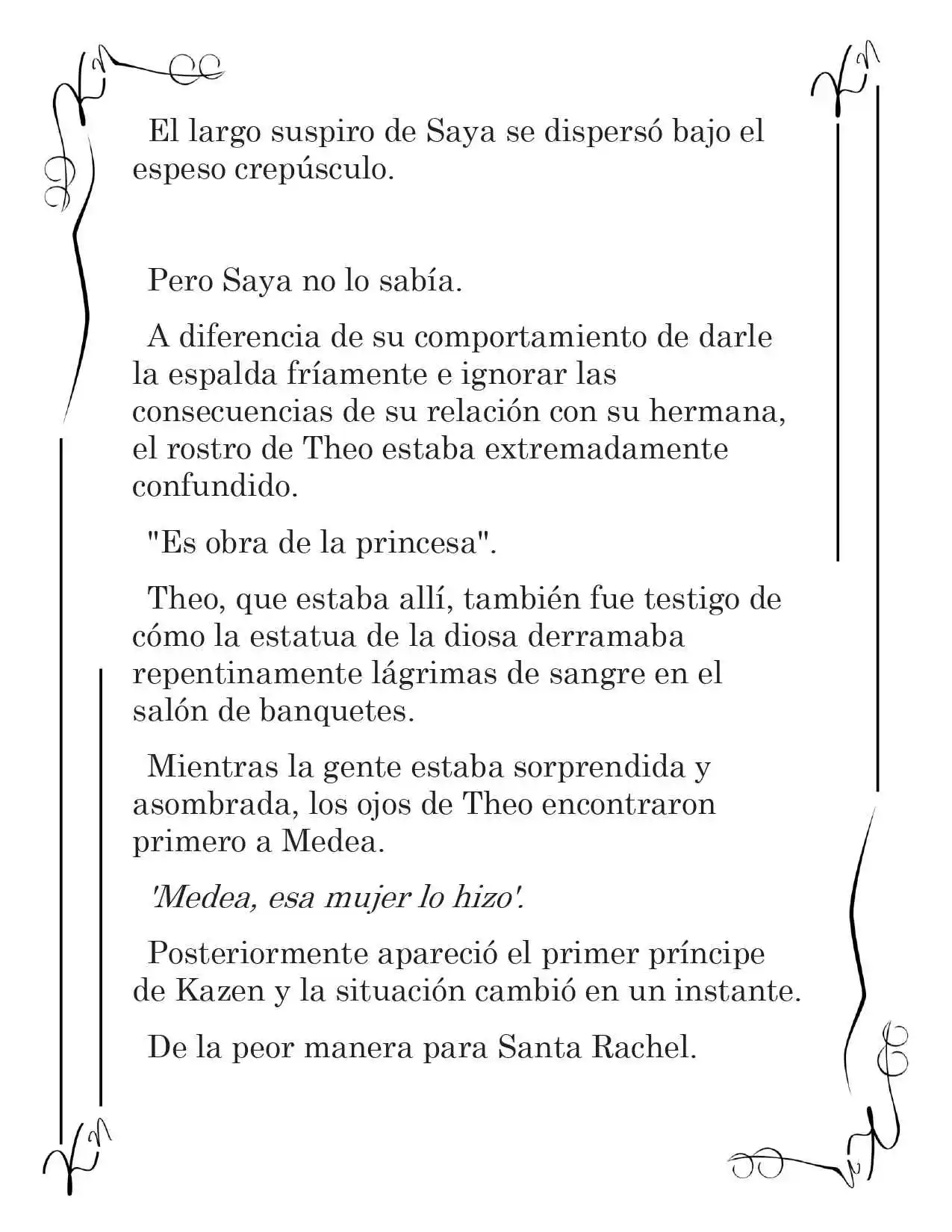 El largo suspiro de Saya se dispersó bajo el espeso crepúsculo.

Pero Saya no lo sabía.

A diferencia de su comportamiento de darle la espalda fríamente e ignorar las consecuencias de su relación con su hermana, el rostro de Theo estaba extremadamente confundido.

"Es obra de la princesa".

Theo, que estaba allí, también fue testigo de cómo la estatua de la diosa derramaba repentinamente lágrimas de sangre en el salón de banquetes.

Mientras la gente estaba sorprendida y asombrada, los ojos de Theo encontraron primero a Medea.

'Medea, esa mujer lo hizo'.

Posteriormente apareció el primer príncipe de Kazen y la situación cambió en un instante.

De la peor manera para Santa Rachel.